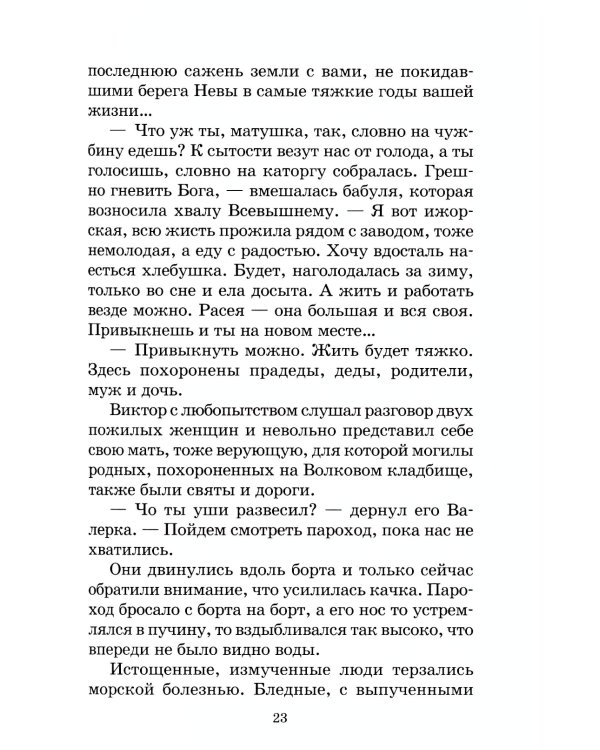 последнюю сажень земли с вами, не покидавшими берега Невы в самые тяжкие годы вашей жизни...

— Что уж ты, матушка, так, словно на чужбину едешь? К сытости везут нас от голода, а ты голосишь, словно на каторгу собралась. Грешно гневить Бога, — вмешалась бабуля, которая возносила хвалу Всевышнему. — Я вот ижорская, всю жисть прожила рядом с заводом, тоже немолодая, а еду с радостью. Хочу вдосталь наесться хлебушка. Будет, наголодалась за зиму, только во сне и ела досыта. А жить и работать везде можно. Расея — она большая и вся своя. Привыкнешь и ты на новом месте...

— Привыкнуть можно. Жить будет тяжко. Здесь похоронены прадеды, деды, родители, муж и дочь.

Виктор с любопытством слушал разговор двух пожилых женщин и невольно представил себе свою мать, тоже верующую, для которой могилы родных, похороненных на Волковом кладбище, также были святы и дороги.

— Чо ты уши развесил? — дернул его Валерка. — Пойдем смотреть пароход, пока нас не хватились.

Они двинулись вдоль борта и только сейчас обратили внимание, что усилилась качка. Пароход бросало с борта на борт, а его нос то устремлялся в пучину, то вздыбливался так высоко, что впереди не было видно воды.

Истощенные, измученные люди терзались морской болезнью. Бледные, с выпученными

23